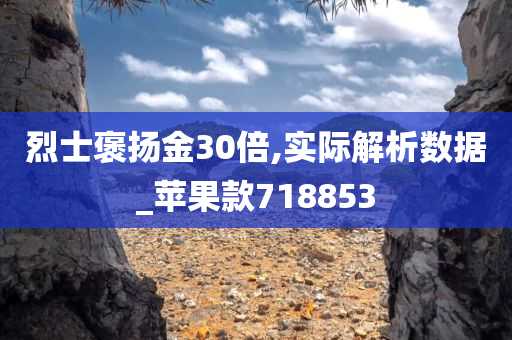 烈士褒扬金30倍,实际解析数据_苹果款718853